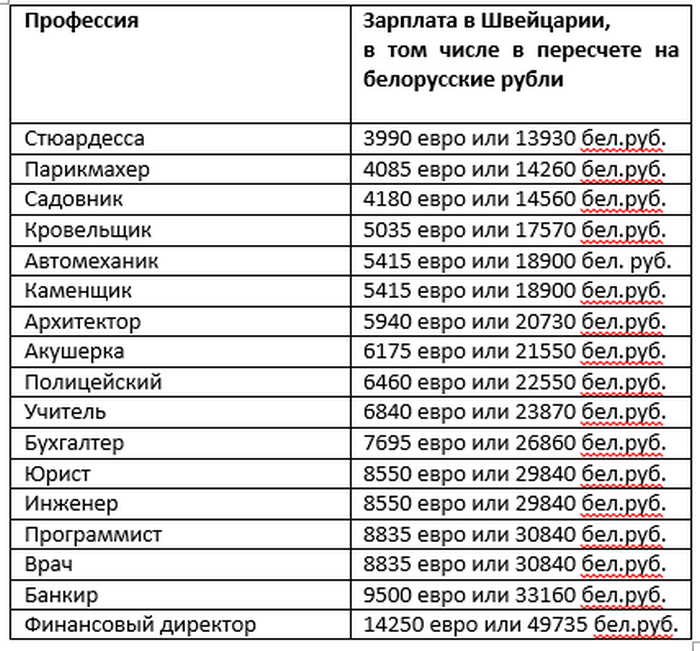 | Профессия | Зарплата в Швейцарии, в том числе в пересчете на белорусские рубли |
|---|---|
| Стюардесса | 3990 евро или 13930 бел.руб. |
| Парикмахер | 4085 евро или 14260 бел.руб. |
| Садовник | 4180 евро или 14560 бел.руб. |
| Кровельщик | 5035 евро или 17570 бел.руб. |
| Автомеханик | 5415 евро или 18900 бел. руб. |
| Каменщик | 5415 евро или 18900 бел.руб. |
| Архитектор | 5940 евро или 20730 бел.руб. |
| Акушерка | 6175 евро или 21550 бел.руб. |
| Полицейский | 6460 евро или 22550 бел.руб. |
| Учитель | 6840 евро или 23870 бел.руб. |
| Бухгалтер | 7695 евро или 26860 бел.руб. |
| Юрист | 8550 евро или 29840 бел.руб. |
| Инженер | 8550 евро или 29840 бел.руб. |
| Программист | 8835 евро или 30840 бел.руб. |
| Врач | 8835 евро или 30840 бел.руб. |
| Банкир | 9500 евро или 33160 бел.руб. |
| Финансовый директор | 14250 евро или 49735 бел.руб. |